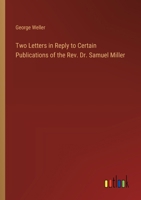 George Weller

Two Letters in Reply to Certain Publications of the Rev. Dr. Samuel Miller

outlook